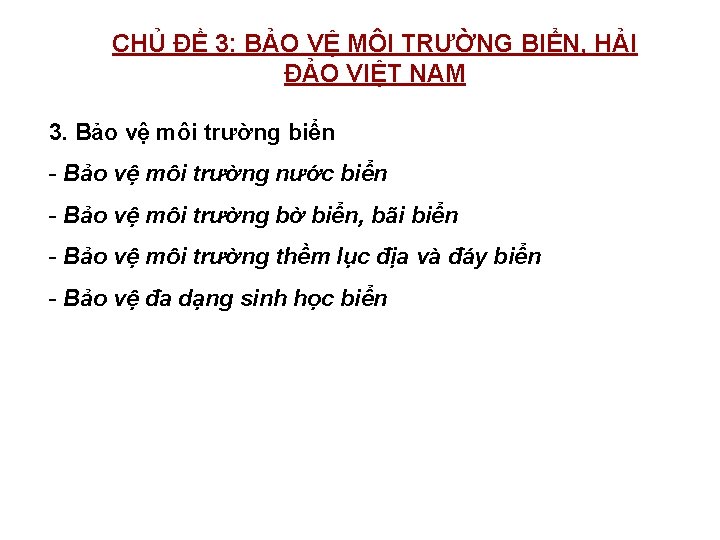 CHỦ ĐỀ 3: BẢO VỆ MÔI TRƯỜNG BIỂN, HẢI ĐẢO VIỆT NAM

3. Bảo vệ môi trường biển

- Bảo vệ môi trường nước biển

- Bảo vệ môi trường bờ biển, bãi biển

- Bảo vệ môi trường thềm lục địa và đáy biển

- Bảo vệ đa dạng sinh học biển